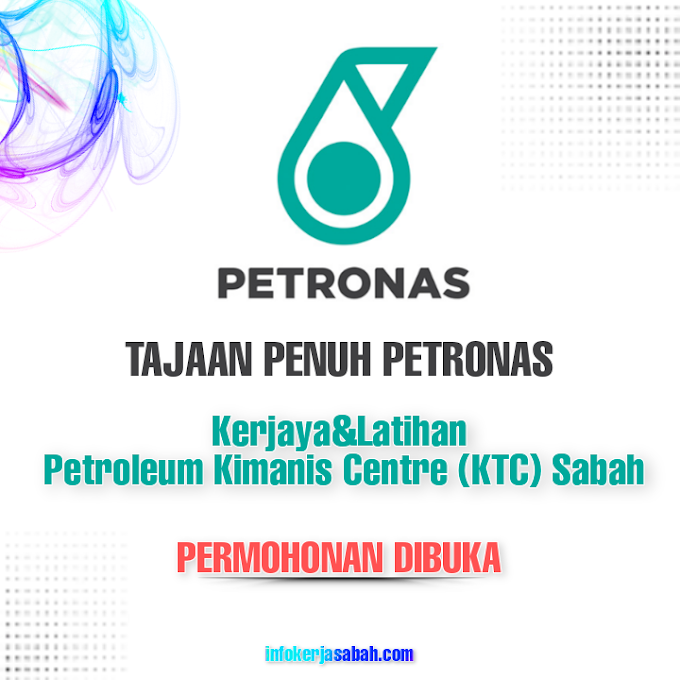 PETRONAS

TAJAAN PENUH PETRONAS

Kerjaya&Latihan
Petroleum Kimanis Centre (KTC) Sabah

PERMOHONAN DIBUKA

infokerjasabah.com